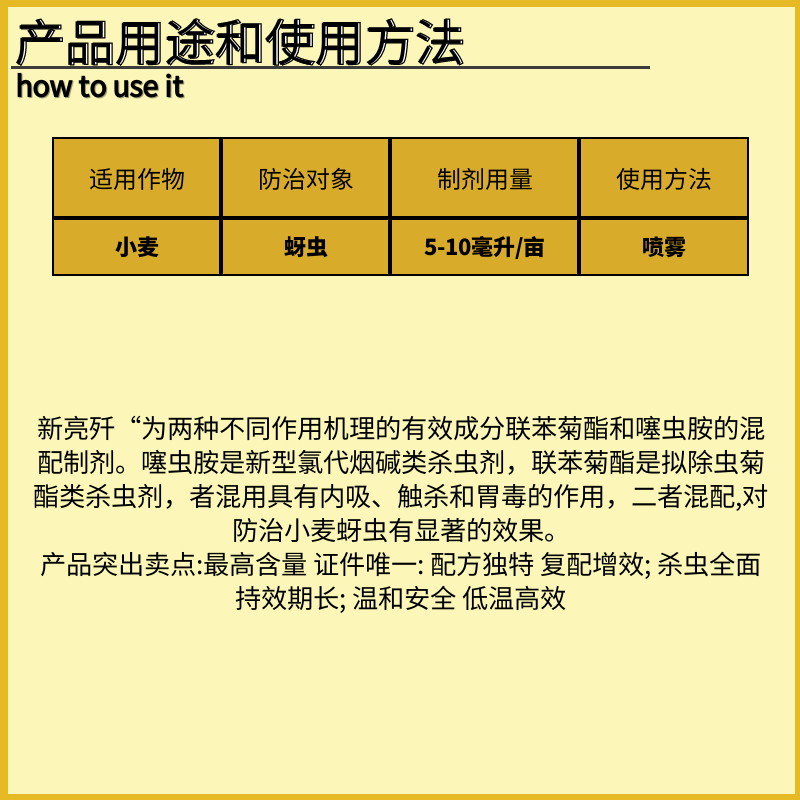 产品用途和使用方法
how to use it

| 适用作物 | 防治对象 | 制剂用量 | 使用方法 |
|---|---|---|---|
| 小麦 | 蚜虫 | 5-10毫升/亩 | 喷雾 |

新亮歼“为两种不同作用机理的有效成分联苯菊酯和噻虫胺的混配制剂。噻虫胺是新型氯代烟碱类杀虫剂，联苯菊酯是拟除虫菊酯类杀虫剂，者混用具有内吸、触杀和胃毒的作用，二者混配,对防治小麦蚜虫有显著的效果。
产品突出卖点:最高含量 证件唯一: 配方独特 复配增效; 杀虫全面 持效期长; 温和安全 低温高效